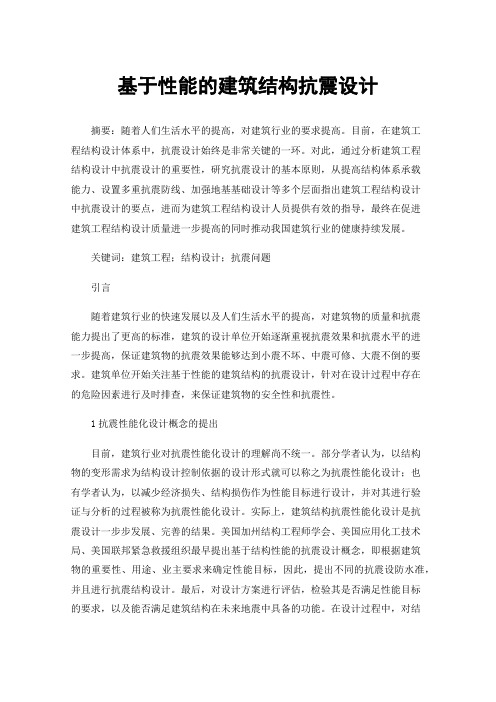 基于性能的建筑结构抗震设计

摘要：随着人们生活水平的提高，对建筑行业的要求提高。目前，在建筑工程结构设计体系中，抗震设计始终是非常关键的一环。对此，通过分析建筑工程结构设计中抗震设计的重要性，研究抗震设计的基本原则，从提高结构体系承载能力、设置多重抗震防线、加强地基基础设计等多个层面指出建筑工程结构设计中抗震设计的要点，进而为建筑工程结构设计人员提供有效的指导，最终在促进建筑工程结构设计质量进一步提高的同时推动我国建筑行业的健康持续发展。

关键词：建筑工程；结构设计；抗震问题

引言

随着建筑行业的快速发展以及人们生活水平的提高，对建筑物的质量和抗震能力提出了更高的标准，建筑的设计单位开始逐渐重视抗震效果和抗震水平的进一步提高，保证建筑物的抗震效果能够达到小震不坏、中震可修、大震不倒的要求。建筑单位开始关注基于性能的建筑结构的抗震设计，针对在设计过程中存在的危险因素进行及时排查，来保证建筑物的安全性和抗震性。

1 抗震性能化设计概念的提出

目前，建筑行业对抗震性能化设计的理解尚不统一。部分学者认为，以结构物的变形需求为结构设计控制依据的设计形式就可以称之为抗震性能化设计；也有学者认为，以减少经济损失、结构损伤作为性能目标进行设计，并对其进行验证与分析的过程被称为抗震性能化设计。实际上，建筑结构抗震性能化设计是抗震设计一步步发展、完善的结果。美国加州结构工程师学会、美国应用化工技术局、美国联邦紧急救援组织最早提出基于结构性能的抗震设计概念，即根据建筑物的重要性、用途、业主要求来确定性能目标，因此，提出不同的抗震设防水准，并且进行抗震结构设计。最后，对设计方案进行评估，检验其是否满足性能目标的要求，以及能否满足建筑结构在未来地震中具备的功能。在设计过程中，对结